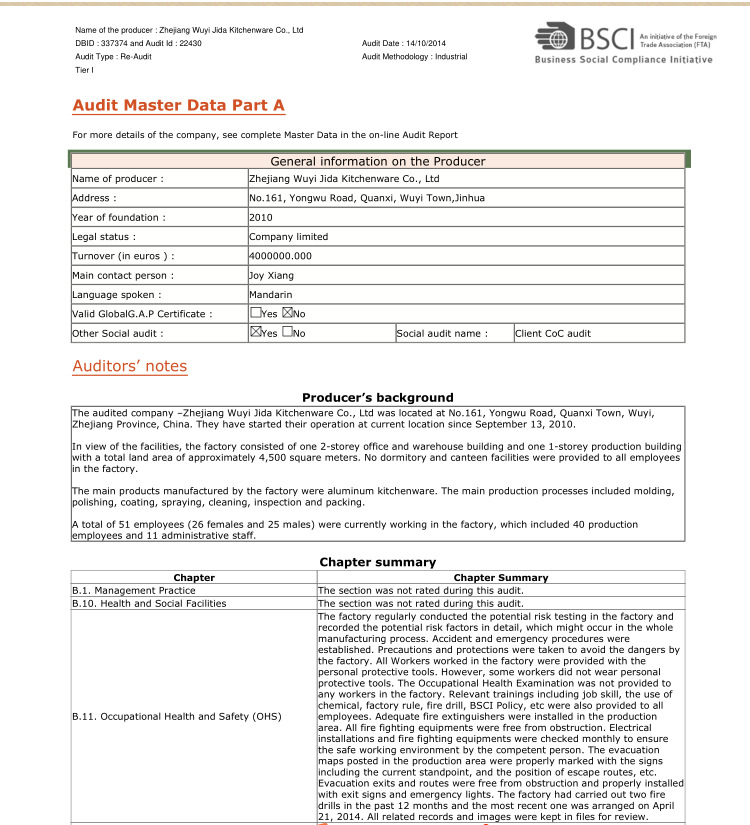 Name of the producer : Zhejiang Wuyi Jida Kitchenware Co., Ltd
DBID : 337374 and Audit Id : 22430
Audit Type : Re-Audit
Tier I

Audit Date : 14/10/2014
Audit Methodology : Industrial

BSCI An initiative of the Foreign Trade Association (FTA)
Business Social Compliance Initiative

Audit Master Data Part A

For more details of the company, see complete Master Data in the on-line Audit Report

| General information on the Producer | | | |
|---|---|---|---|
| Name of producer : | Zhejiang Wuyi Jida Kitchenware Co., Ltd | | |
| Address : | No.161, Yongwu Road, Quanxi, Wuyi Town,Jinhua | | |
| Year of foundation : | 2010 | | |
| Legal status : | Company limited | | |
| Turnover (in euros ) : | 4000000.000 | | |
| Main contact person : | Joy Xiang | | |
| Language spoken : | Mandarin | | |
| Valid GlobalG.A.P Certificate : | ☐Yes ☒No | | |
| Other Social audit : | ☒Yes ☐No | Social audit name : | Client CoC audit |

Auditors' notes

Producer's background

The audited company –Zhejiang Wuyi Jida Kitchenware Co., Ltd was located at No.161, Yongwu Road, Quanxi Town, Wuyi, Zhejiang Province, China. They have started their operation at current location since September 13, 2010.

In view of the facilities, the factory consisted of one 2-storey office and warehouse building and one 1-storey production building with a total land area of approximately 4,500 square meters. No dormitory and canteen facilities were provided to all employees in the factory.

The main products manufactured by the factory were aluminum kitchenware. The main production processes included molding, polishing, coating, spraying, cleaning, inspection and packing.

A total of 51 employees (26 females and 25 males) were currently working in the factory, which included 40 production employees and 11 administrative staff.

Chapter summary

| Chapter | Chapter Summary |
|---|---|
| B.1. Management Practice | The section was not rated during this audit. |
| B.10. Health and Social Facilities | The section was not rated during this audit. |
| B.11. Occupational Health and Safety (OHS) | The factory regularly conducted the potential risk testing in the factory and recorded the potential risk factors in detail, which might occur in the whole manufacturing process. Accident and emergency procedures were established. Precautions and protections were taken to avoid the dangers by the factory. All Workers worked in the factory were provided with the personal protective tools. However, some workers did not wear personal protective tools. The Occupational Health Examination was not provided to any workers in the factory. Relevant trainings including job skill, the use of chemical, factory rule, fire drill, BSCI Policy, etc were also provided to all employees. Adequate fire extinguishers were installed in the production area. All fire fighting equipments were free from obstruction. Electrical installations and fire fighting equipments were checked monthly to ensure the safe working environment by the competent person. The evacuation maps posted in the production area were properly marked with the signs including the current standpoint, and the position of escape routes, etc. Evacuation exits and routes were free from obstruction and properly installed with exit signs and emergency lights. The factory had carried out two fire drills in the past 12 months and the most recent one was arranged on April 21, 2014. All related records and images were kept in files for review. |